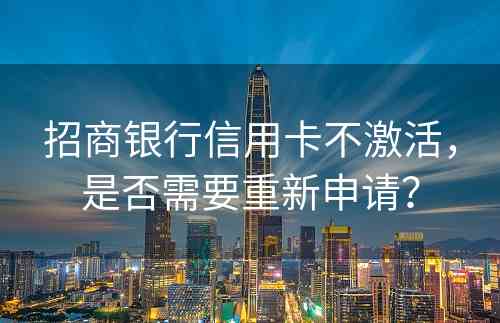 招商银行信用卡不激活，是否需要重新申请？